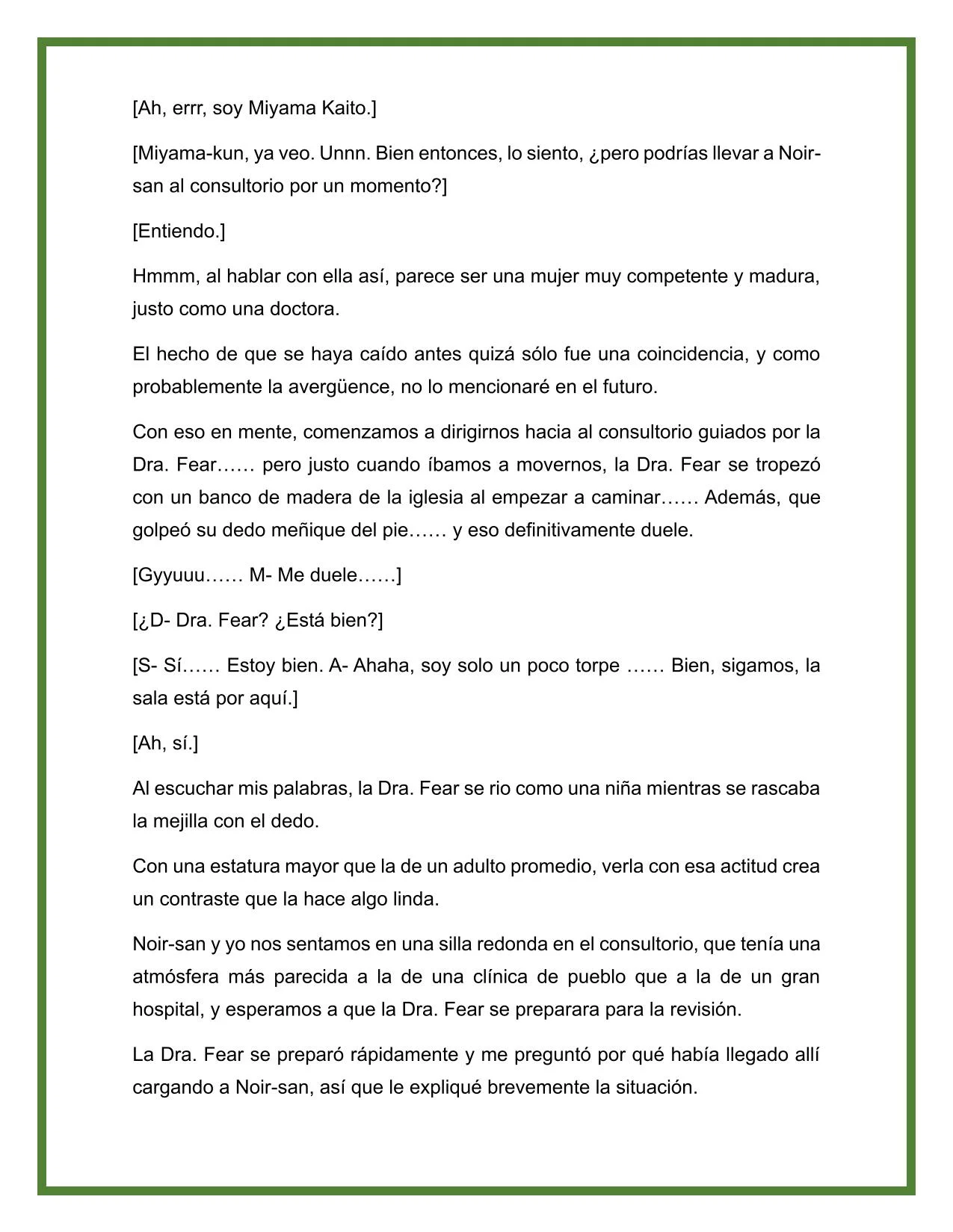 [Ah, errr, soy Miyama Kaito.]

[Miyama-kun, ya veo. Unnn. Bien entonces, lo siento, ¿pero podrías llevar a Noir-san al consultorio por un momento?]

[Entiendo.]

Hmmm, al hablar con ella así, parece ser una mujer muy competente y madura, justo como una doctora.

El hecho de que se haya caído antes quizá sólo fue una coincidencia, y como probablemente la avergüence, no lo mencionaré en el futuro.

Con eso en mente, comenzamos a dirigirnos hacia al consultorio guiados por la Dra. Fear…… pero justo cuando íbamos a movernos, la Dra. Fear se tropezó con un banco de madera de la iglesia al empezar a caminar…… Además, que golpeó su dedo meñique del pie…… y eso definitivamente duele.

[Gyyuuu…… M- Me duele……]

[¿D- Dra. Fear? ¿Está bien?]

[S- Sí…… Estoy bien. A- Ahaha, soy solo un poco torpe …… Bien, sigamos, la sala está por aquí.]

[Ah, sí.]

Al escuchar mis palabras, la Dra. Fear se rio como una niña mientras se rascaba la mejilla con el dedo.

Con una estatura mayor que la de un adulto promedio, verla con esa actitud crea un contraste que la hace algo linda.

Noir-san y yo nos sentamos en una silla redonda en el consultorio, que tenía una atmósfera más parecida a la de una clínica de pueblo que a la de un gran hospital, y esperamos a que la Dra. Fear se preparara para la revisión.

La Dra. Fear se preparó rápidamente y me preguntó por qué había llegado allí cargando a Noir-san, así que le expliqué brevemente la situación.